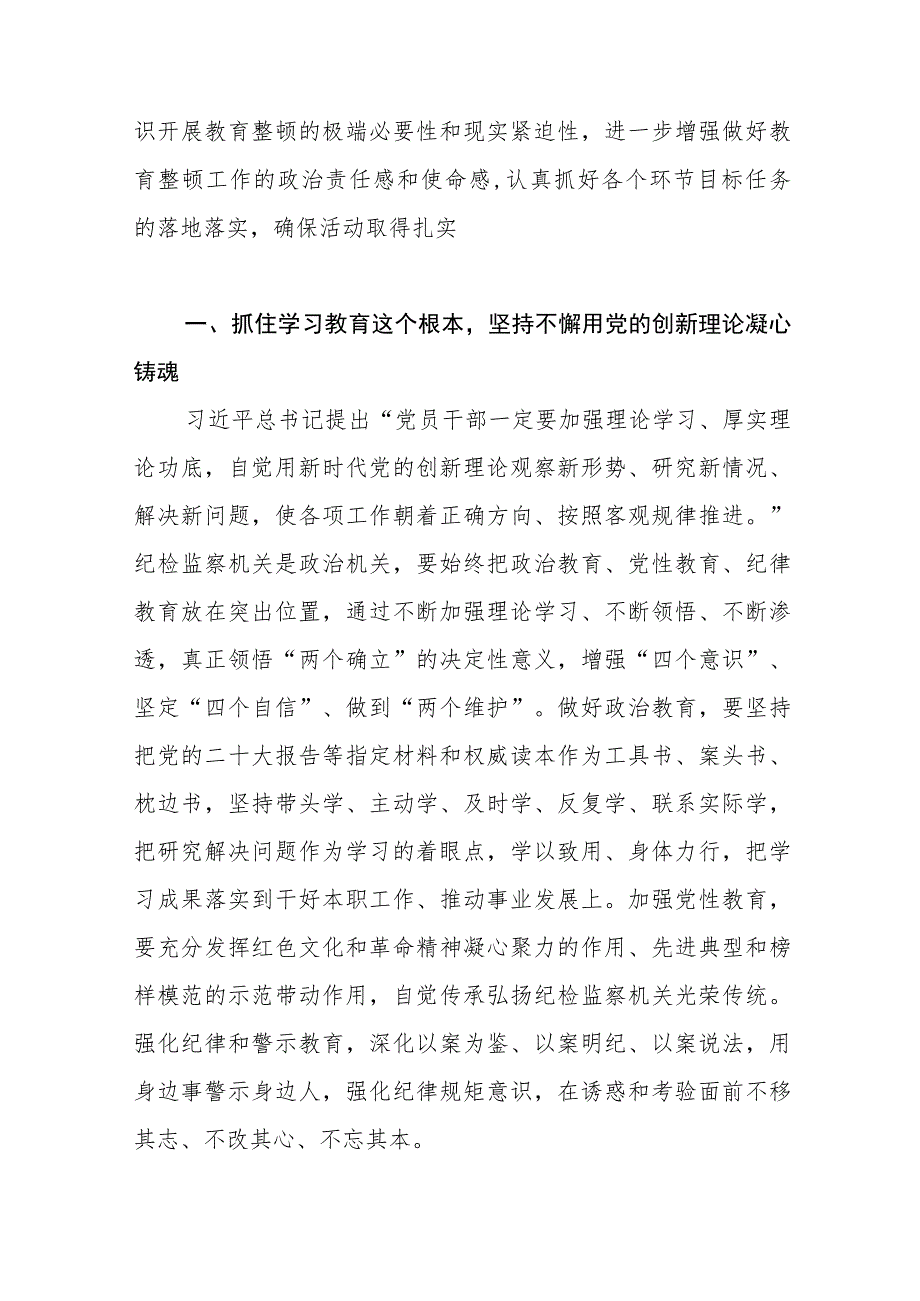 识开展教育整顿的极端必要性和现实紧迫性，进一步增强做好教育整顿工作的政治责任感和使命感,认真抓好各个环节目标任务的落地落实，确保活动取得扎实

一、抓住学习教育这个根本，坚持不懈用党的创新理论凝心铸魂

习近平总书记提出“党员干部一定要加强理论学习、厚实理论功底，自觉用新时代党的创新理论观察新形势、研究新情况、解决新问题，使各项工作朝着正确方向、按照客观规律推进。”纪检监察机关是政治机关，要始终把政治教育、党性教育、纪律教育放在突出位置，通过不断加强理论学习、不断领悟、不断渗透，真正领悟“两个确立”的决定性意义，增强“四个意识”、坚定“四个自信”、做到“两个维护”。做好政治教育，要坚持把党的二十大报告等指定材料和权威读本作为工具书、案头书、枕边书，坚持带头学、主动学、及时学、反复学、联系实际学，把研究解决问题作为学习的着眼点，学以致用、身体力行，把学习成果落实到干好本职工作、推动事业发展上。加强党性教育，要充分发挥红色文化和革命精神凝心聚力的作用、先进典型和榜样模范的示范带动作用，自觉传承弘扬纪检监察机关光荣传统。强化纪律和警示教育，深化以案为鉴、以案明纪、以案说法，用身边事警示身边人，强化纪律规矩意识，在诱惑和考验面前不移其志、不改其心、不忘其本。